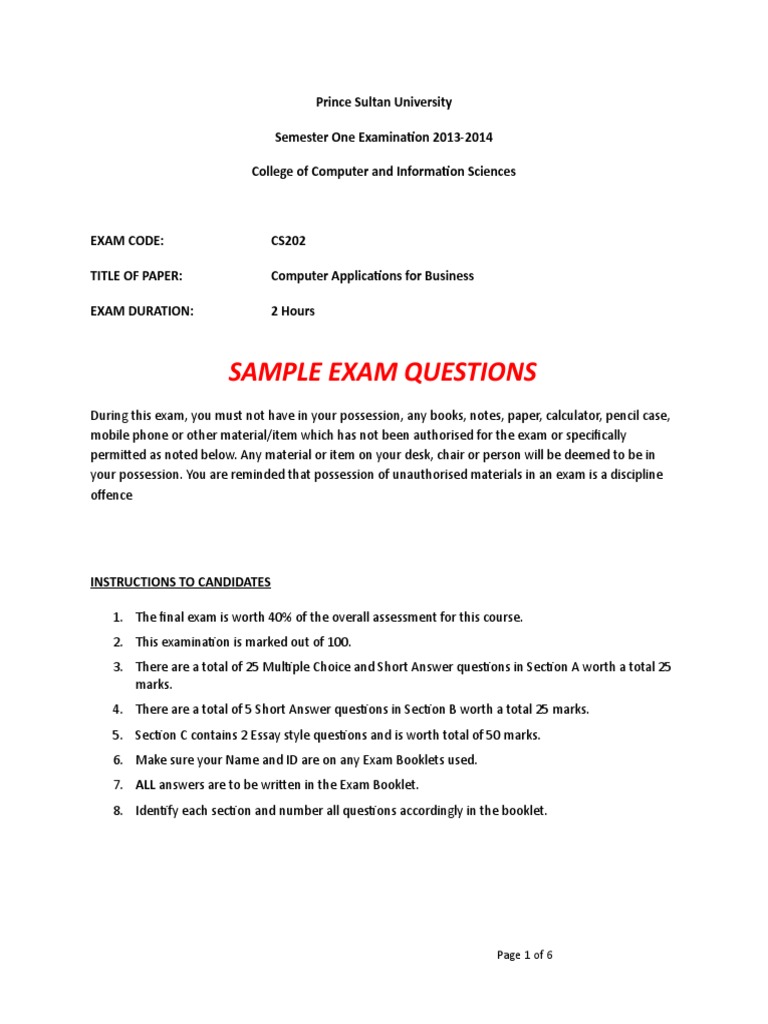 Prince Sultan University

Semester One Examination 2013-2014

College of Computer and Information Sciences

EXAM CODE: CS202

TITLE OF PAPER: Computer Applications for Business

EXAM DURATION: 2 Hours

SAMPLE EXAM QUESTIONS

During this exam, you must not have in your possession, any books, notes, paper, calculator, pencil case, mobile phone or other material/item which has not been authorised for the exam or specifically permitted as noted below. Any material or item on your desk, chair or person will be deemed to be in your possession. You are reminded that possession of unauthorised materials in an exam is a discipline offence

INSTRUCTIONS TO CANDIDATES

1. The final exam is worth 40% of the overall assessment for this course.
2. This examination is marked out of 100.
3. There are a total of 25 Multiple Choice and Short Answer questions in Section A worth a total 25 marks.
4. There are a total of 5 Short Answer questions in Section B worth a total 25 marks.
5. Section C contains 2 Essay style questions and is worth total of 50 marks.
6. Make sure your Name and ID are on any Exam Booklets used.
7. ALL answers are to be written in the Exam Booklet.
8. Identify each section and number all questions accordingly in the booklet.

Page 1 of 6